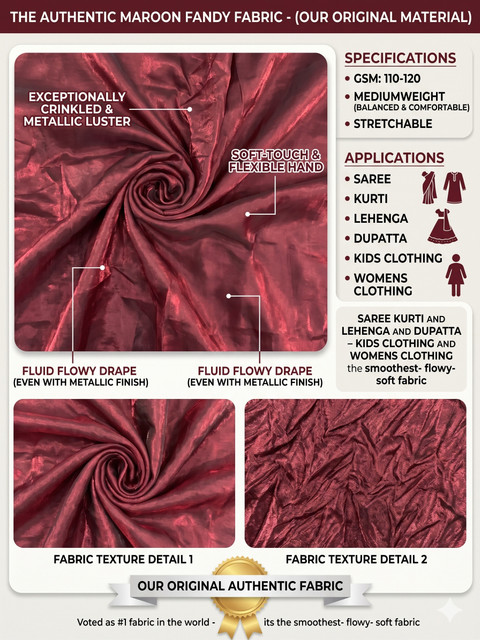 THE AUTHENTIC MAROON FANDY FABRIC - (OUR ORIGINAL MATERIAL)

EXCEPTIONALLY CRINKLED & METALLIC LUSTER

SOFT-TOUCH & FLEXIBLE HAND

FLUID FLOWY DRAPE
(EVEN WITH METALLIC FINISH)

FLUID FLOWY DRAPE
(EVEN WITH METALLIC FINISH)

SPECIFICATIONS
• GSM: 110-120
• MEDIUMWEIGHT (BALANCED & COMFORTABLE)
• STRETCHABLE

APPLICATIONS
• SAREE
• KURTI
• LEHENGA
• DUPATTA
• KIDS CLOTHING
• WOMENS CLOTHING

SAREE KURTI AND LEHENGA AND DUPATTA – KIDS CLOTHING AND WOMENS CLOTHING the smoothest- flowy- soft fabric

FABRIC TEXTURE DETAIL 1

FABRIC TEXTURE DETAIL 2

OUR ORIGINAL AUTHENTIC FABRIC

Voted as #1 fabric in the world - its the smoothest- flowy- soft fabric